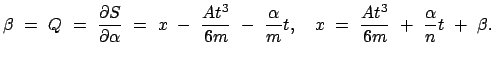 $\beta = Q = \frac{\partial S}{\partial \alpha} = x - \frac{At^3}{6m} - \frac{\alpha}{m}t, \quad x = \frac{At^3}{6m} + \frac{\alpha}{n}t + \beta.$